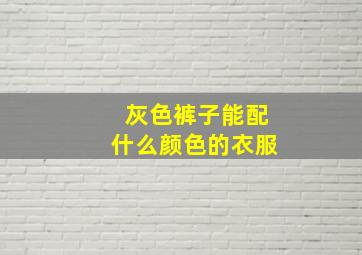 灰色裤子能配
什么颜色的衣服